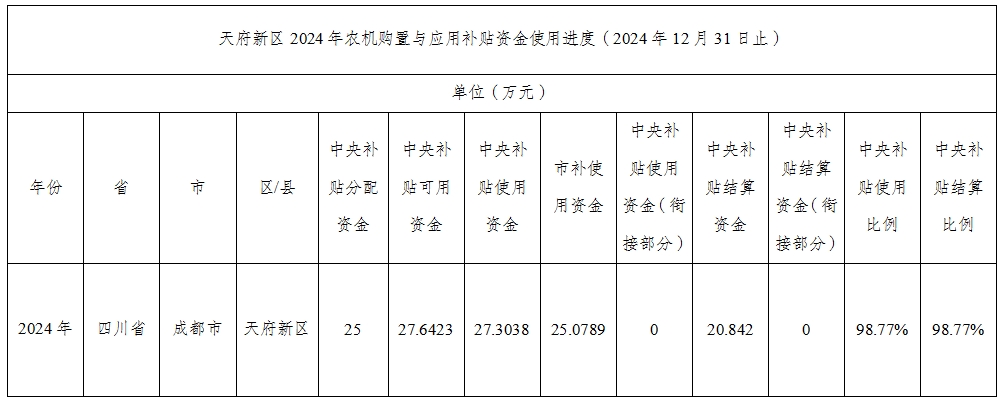 天府新区 2024 年农机购置与应用补贴资金使用进度（2024 年 12 月 31 日止）

单位（万元）

| 年份 | 省 | 市 | 区/县 | 中央补贴分配资金 | 中央补贴可用资金 | 中央补贴使用资金 | 市补使用资金 | 中央补贴使用资金（衔接部分） | 中央补贴结算资金 | 中央补贴结算资金（衔接部分） | 中央补贴使用比例 | 中央补贴结算比例 |
|---|---|---|---|---|---|---|---|---|---|---|---|---|
| 2024 年 | 四川省 | 成都市 | 天府新区 | 25 | 27.6423 | 27.3038 | 25.0789 | 0 | 20.842 | 0 | 98.77% | 98.77% |